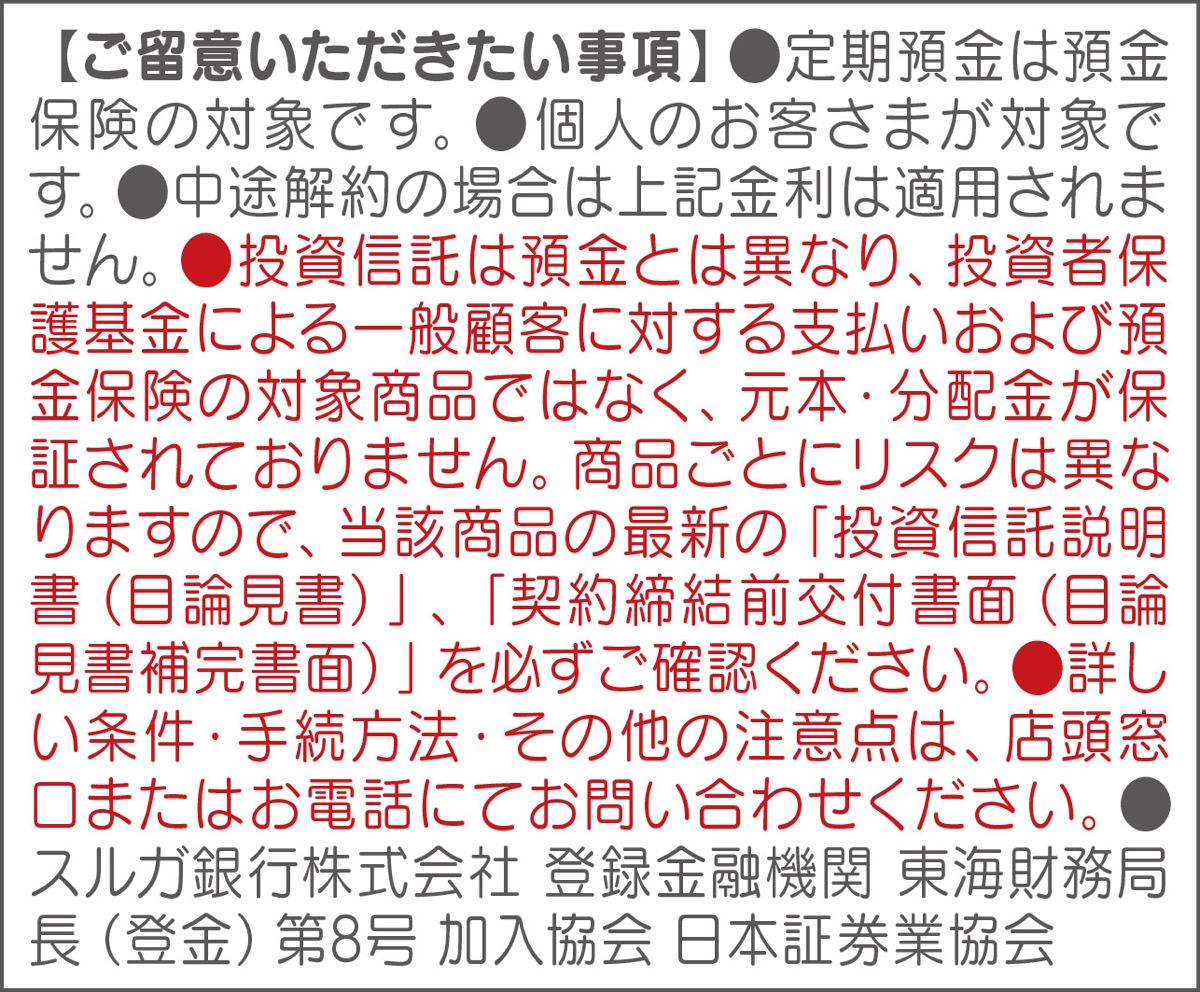 【ご留意いただきたい事項】●定期預金は預金保険の対象です。●個人のお客さまが対象です。●中途解約の場合は上記金利は適用されません。●投資信託は預金とは異なり、投資者保護基金による一般顧客に対する支払いおよび預金保険の対象商品ではなく、元本・分配金が保証されておりません。商品ごとにリスクは異なりますので、当該商品の最新の「投資信託説明書（目論見書）」、「契約締結前交付書面（目論見書補完書面）」を必ずご確認ください。●詳しい条件・手続方法・その他の注意点は、店頭窓口またはお電話にてお問い合わせください。●スルガ銀行株式会社 登録金融機関 東海財務局長（登金）第8号 加入協会 日本証券業協会